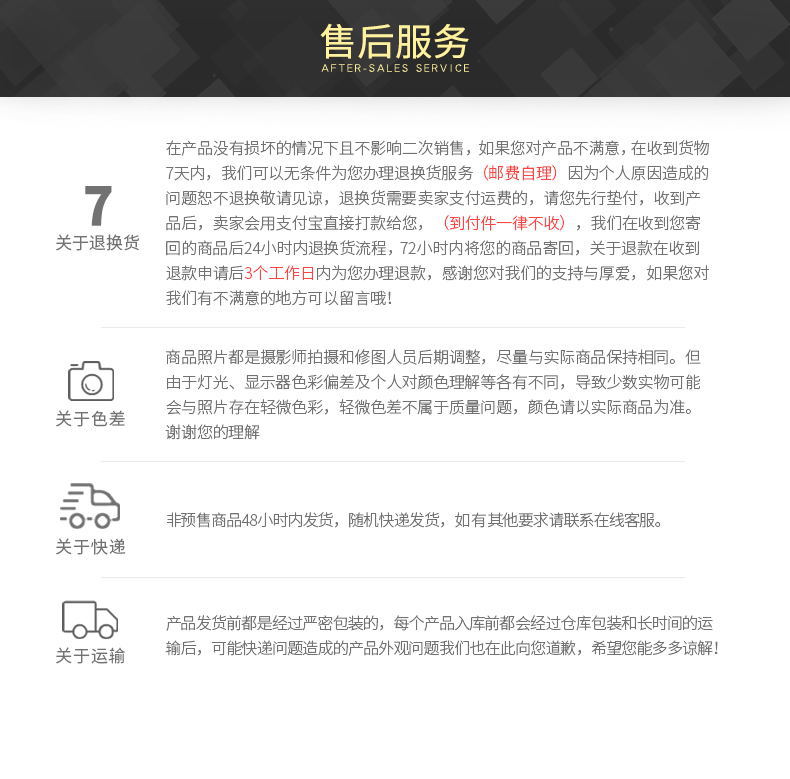 售后服务
AFTER-SALES SERVICE

7
关于退换货

在产品没有损坏的情况下且不影响二次销售，如果您对产品不满意，在收到货物7天内，我们可以无条件为您办理退换货服务（邮费自理）因为个人原因造成的问题恕不退换敬请见谅，退换货需要卖家支付运费的，请您先行垫付，收到产品后，卖家会用支付宝直接打款给您，（到付件一律不收），我们在收到您寄回的商品后24小时内退换货流程，72小时内将您的商品寄回，关于退款在收到退款申请后3个工作日内为您办理退款，感谢您对我们的支持与厚爱，如果您对我们有不满意的地方可以留言哦!

关于色差

商品照片都是摄影师拍摄和修图人员后期调整，尽量与实际商品保持相同。但由于灯光、显示器色彩偏差及个人对颜色理解等各有不同，导致少数实物可能会与照片存在轻微色彩，轻微色差不属于质量问题，颜色请以实际商品为准。谢谢您的理解

关于快递

非预售商品48小时内发货，随机快递发货，如有其他要求请联系在线客服。

关于运输

产品发货前都是经过严密包装的，每个产品入库前都会经过仓库包装和长时间的运输后，可能快递问题造成的产品外观问题我们也在此向您道歉，希望您能多多谅解!